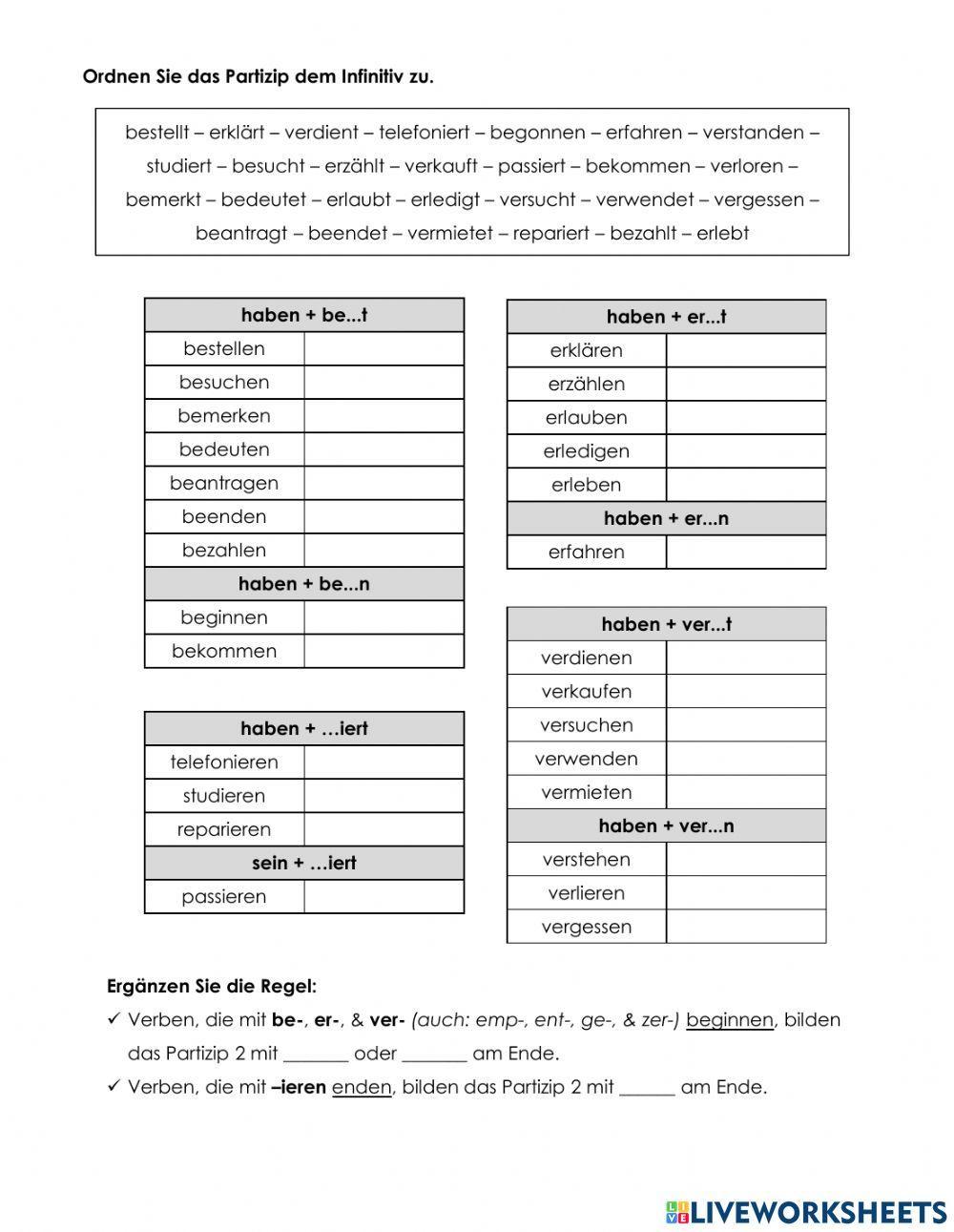 Ordnen Sie das Partizip dem Infinitiv zu.

bestellt – erklärt – verdient – telefoniert – begonnen – erfahren – verstanden – studiert – besucht – erzählt – verkauft – passiert – bekommen – verloren – bemerkt – bedeutet – erlaubt – erledigt – versucht – verwendet – vergessen – beantragt – beendet – vermietet – repariert – bezahlt – erlebt

| haben + be...t | |
|---|---|
| bestellen | |
| besuchen | |
| bemerken | |
| bedeuten | |
| beantragen | |
| beenden | |
| bezahlen | |
| **haben + be...n** | |
| beginnen | |
| bekommen | |

| haben + …iert | |
|---|---|
| telefonieren | |
| studieren | |
| reparieren | |
| **sein + …iert** | |
| passieren | |

| haben + er...t | |
|---|---|
| erklären | |
| erzählen | |
| erlauben | |
| erledigen | |
| erleben | |
| **haben + er...n** | |
| erfahren | |

| haben + ver...t | |
|---|---|
| verdienen | |
| verkaufen | |
| versuchen | |
| verwenden | |
| vermieten | |
| **haben + ver...n** | |
| verstehen | |
| verlieren | |
| vergessen | |

Ergänzen Sie die Regel:
✓ Verben, die mit be-, er-, & ver- (auch: emp-, ent-, ge-, & zer-) beginnen, bilden das Partizip 2 mit _______ oder _______ am Ende.
✓ Verben, die mit –ieren enden, bilden das Partizip 2 mit ______ am Ende.

LIVEWORKSHEETS